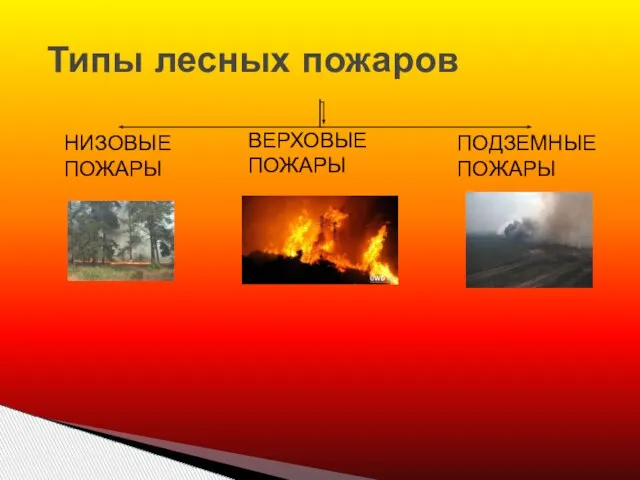 Типы лесных пожаров

НИЗОВЫЕ ПОЖАРЫ

ВЕРХОВЫЕ ПОЖАРЫ

ПОДЗЕМНЫЕ ПОЖАРЫ